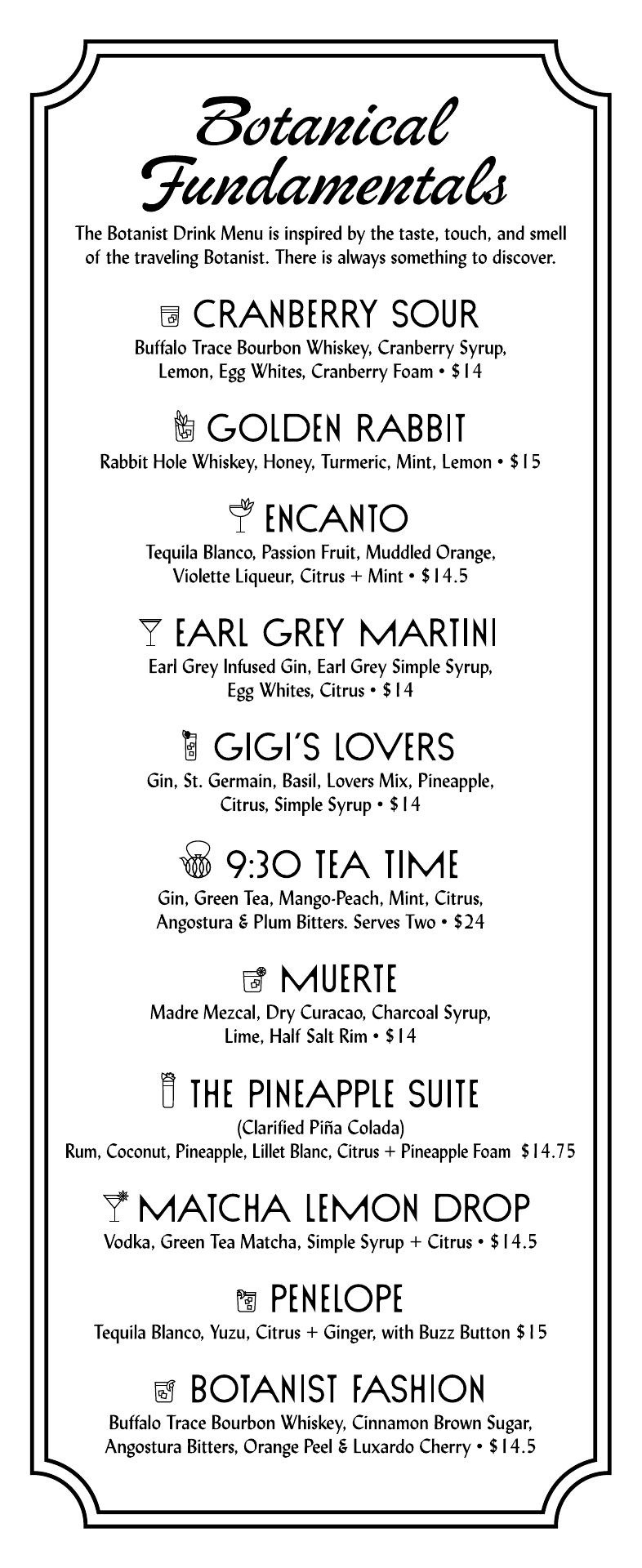 Botanical Fundamentals

The Botanist Drink Menu is inspired by the taste, touch, and smell of the traveling Botanist. There is always something to discover.

CRANBERRY SOUR
Buffalo Trace Bourbon Whiskey, Cranberry Syrup, Lemon, Egg Whites, Cranberry Foam • $14

GOLDEN RABBIT
Rabbit Hole Whiskey, Honey, Turmeric, Mint, Lemon • $15

ENCANTO
Tequila Blanco, Passion Fruit, Muddled Orange, Violette Liqueur, Citrus + Mint • $14.5

EARL GREY MARTINI
Earl Grey Infused Gin, Earl Grey Simple Syrup, Egg Whites, Citrus • $14

GIGI'S LOVERS
Gin, St. Germain, Basil, Lovers Mix, Pineapple, Citrus, Simple Syrup • $14

9:30 TEA TIME
Gin, Green Tea, Mango-Peach, Mint, Citrus, Angostura & Plum Bitters. Serves Two • $24

MUERTE
Madre Mezcal, Dry Curacao, Charcoal Syrup, Lime, Half Salt Rim • $14

THE PINEAPPLE SUITE
(Clarified Piña Colada)
Rum, Coconut, Pineapple, Lillet Blanc, Citrus + Pineapple Foam $14.75

MATCHA LEMON DROP
Vodka, Green Tea Matcha, Simple Syrup + Citrus • $14.5

PENELOPE
Tequila Blanco, Yuzu, Citrus + Ginger, with Buzz Button $15

BOTANIST FASHION
Buffalo Trace Bourbon Whiskey, Cinnamon Brown Sugar, Angostura Bitters, Orange Peel & Luxardo Cherry • $14.5